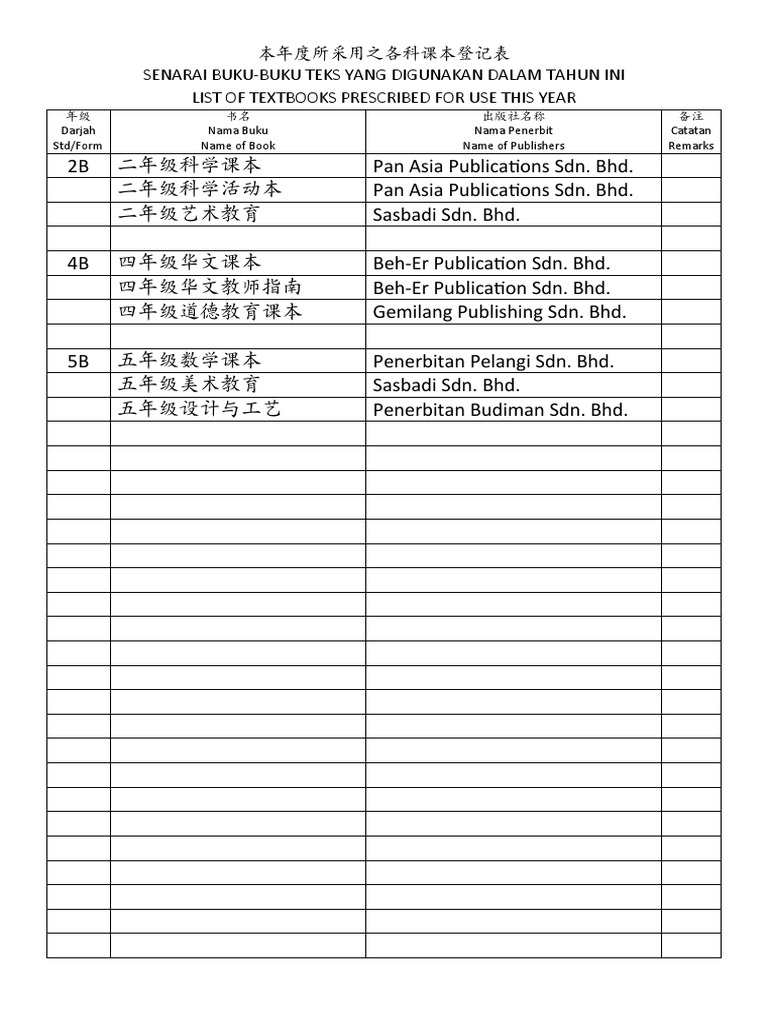 本年度所采用之各科课本登记表
SENARAI BUKU-BUKU TEKS YANG DIGUNAKAN DALAM TAHUN INI
LIST OF TEXTBOOKS PRESCRIBED FOR USE THIS YEAR

| 年级 Darjah Std/Form | 书名 Nama Buku Name of Book | 出版社名称 Nama Penerbit Name of Publishers | 备注 Catatan Remarks |
|---|---|---|---|
| 2B | 二年级科学课本 | Pan Asia Publications Sdn. Bhd. | |
| | 二年级科学活动本 | Pan Asia Publications Sdn. Bhd. | |
| | 二年级艺术教育 | Sasbadi Sdn. Bhd. | |
| | | | |
| 4B | 四年级华文课本 | Beh-Er Publication Sdn. Bhd. | |
| | 四年级华文教师指南 | Beh-Er Publication Sdn. Bhd. | |
| | 四年级道德教育课本 | Gemilang Publishing Sdn. Bhd. | |
| | | | |
| 5B | 五年级数学课本 | Penerbitan Pelangi Sdn. Bhd. | |
| | 五年级美术教育 | Sasbadi Sdn. Bhd. | |
| | 五年级设计与工艺 | Penerbitan Budiman Sdn. Bhd. | |